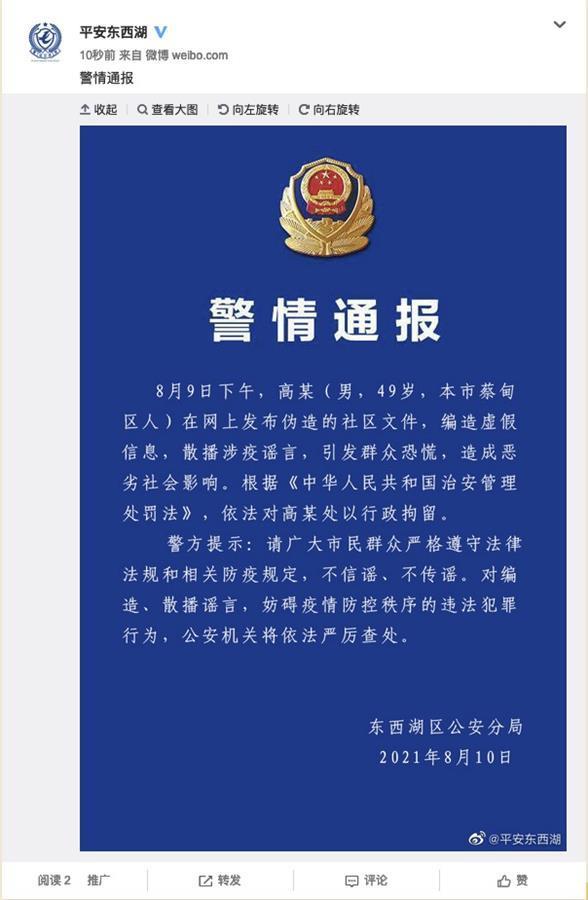 平安东西湖
10秒前 来自 微博 weibo.com
警情通报

收起 查看大图 向左旋转 向右旋转

警情通报

8月9日下午，高某（男，49岁，本市蔡甸区人）在网上发布伪造的社区文件，编造虚假信息，散播涉疫谣言，引发群众恐慌，造成恶劣社会影响。根据《中华人民共和国治安管理处罚法》，依法对高某处以行政拘留。

警方提示：请广大市民群众严格遵守法律法规和相关防疫规定，不信谣、不传谣。对编造、散播谣言，妨碍疫情防控秩序的违法犯罪行为，公安机关将依法严厉查处。

东西湖区公安分局
2021年8月10日

@平安东西湖

阅读 2 推广 转发 评论 赞